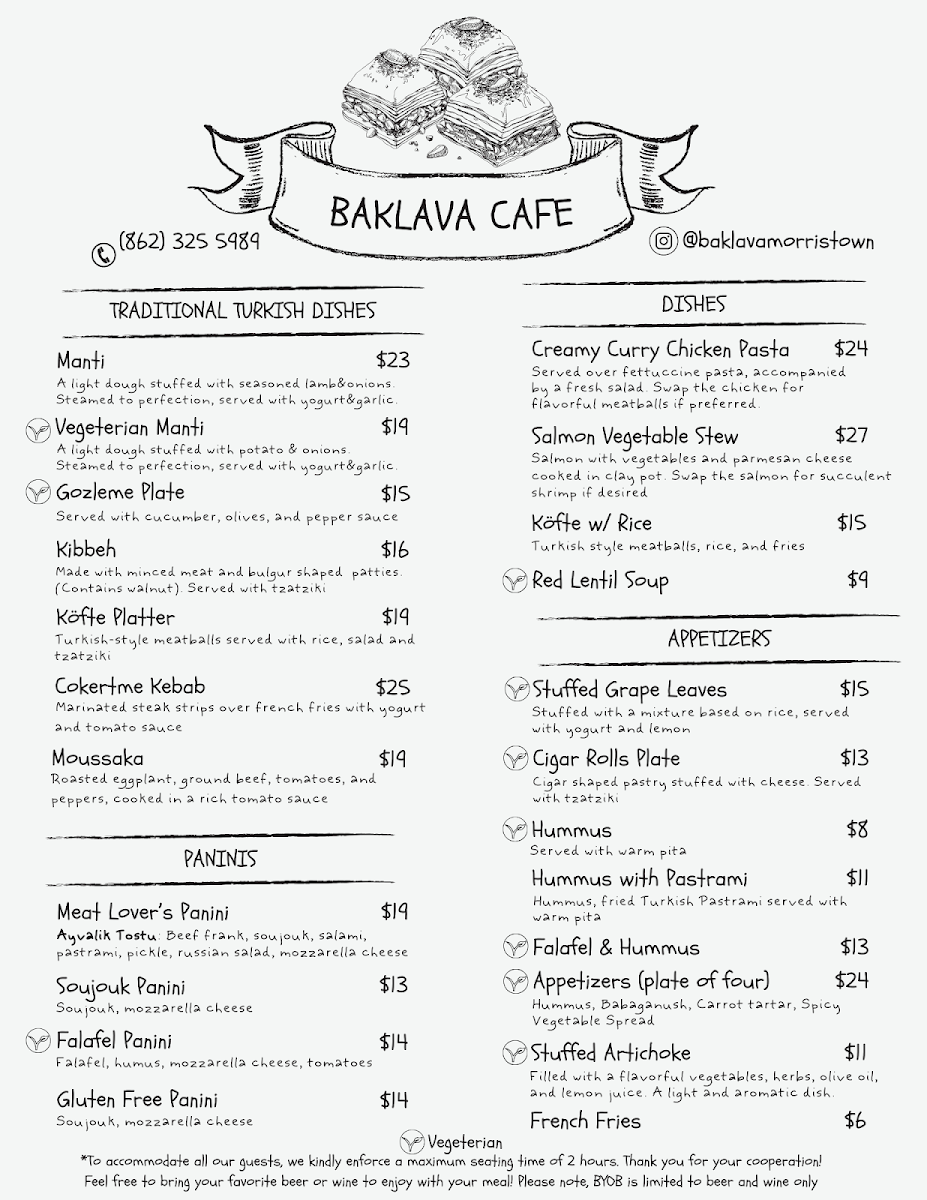 BAKLAVA CAFE

(862) 325 5989

@baklavamorristown

TRADITIONAL TURKISH DISHES

Manti $23
A light dough stuffed with seasoned lamb&onions. Steamed to perfection, served with yogurt&garlic.

Vegeterian Manti $19
A light dough stuffed with potato & onions. Steamed to perfection, served with yogurt&garlic.

Gozleme Plate $15
Served with cucumber, olives, and pepper sauce

Kibbeh $16
Made with minced meat and bulgur shaped patties. (Contains walnut). Served with tzatziki

Köfte Platter $19
Turkish-style meatballs served with rice, salad and tzatziki

Cokertme Kebab $25
Marinated steak strips over french fries with yogurt and tomato sauce

Moussaka $19
Roasted eggplant, ground beef, tomatoes, and peppers, cooked in a rich tomato sauce

PANINIS

Meat Lover's Panini $19
Ayvalik Tostu: Beef frank, soujouk, salami, pastrami, pickle, russian salad, mozzarella cheese

Soujouk Panini $13
Soujouk, mozzarella cheese

Falafel Panini $14
Falafel, humus, mozzarella cheese, tomatoes

Gluten Free Panini $14
Soujouk, mozzarella cheese

DISHES

Creamy Curry Chicken Pasta $24
Served over fettuccine pasta, accompanied by a fresh salad. Swap the chicken for flavorful meatballs if preferred.

Salmon Vegetable Stew $27
Salmon with vegetables and parmesan cheese cooked in clay pot. Swap the salmon for succulent shrimp if desired

Köfte w/ Rice $15
Turkish style meatballs, rice, and fries

Red Lentil Soup $9

APPETIZERS

Stuffed Grape Leaves $15
Stuffed with a mixture based on rice, served with yogurt and lemon

Cigar Rolls Plate $13
Cigar shaped pastry stuffed with cheese. Served with tzatziki

Hummus $8
Served with warm pita

Hummus with Pastrami $11
Hummus, fried Turkish Pastrami served with warm pita

Falafel & Hummus $13

Appetizers (plate of four) $24
Hummus, Babaganush, Carrot tartar, Spicy Vegetable Spread

Stuffed Artichoke $11
Filled with a flavorful vegetables, herbs, olive oil, and lemon juice. A light and aromatic dish.

French Fries $6

Vegeterian

*To accommodate all our guests, we kindly enforce a maximum seating time of 2 hours. Thank you for your cooperation!
Feel free to bring your favorite beer or wine to enjoy with your meal! Please note, BYOB is limited to beer and wine only